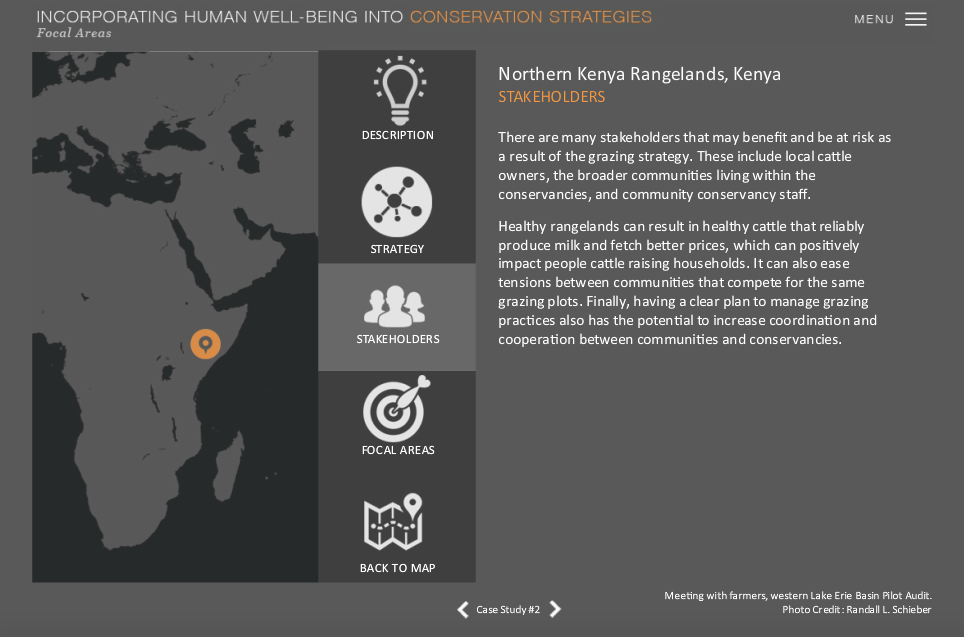 INCORPORATING HUMAN WELL-BEING INTO CONSERVATION STRATEGIES
Focal Areas

MENU

DESCRIPTION

STRATEGY

STAKEHOLDERS

FOCAL AREAS

BACK TO MAP

Northern Kenya Rangelands, Kenya
STAKEHOLDERS

There are many stakeholders that may benefit and be at risk as a result of the grazing strategy. These include local cattle owners, the broader communities living within the conservancies, and community conservancy staff.

Healthy rangelands can result in healthy cattle that reliably produce milk and fetch better prices, which can positively impact people cattle raising households. It can also ease tensions between communities that compete for the same grazing plots. Finally, having a clear plan to manage grazing practices also has the potential to increase coordination and cooperation between communities and conservancies.

Case Study #2

Meeting with farmers, western Lake Erie Basin Pilot Audit.
Photo Credit: Randall L. Schieber